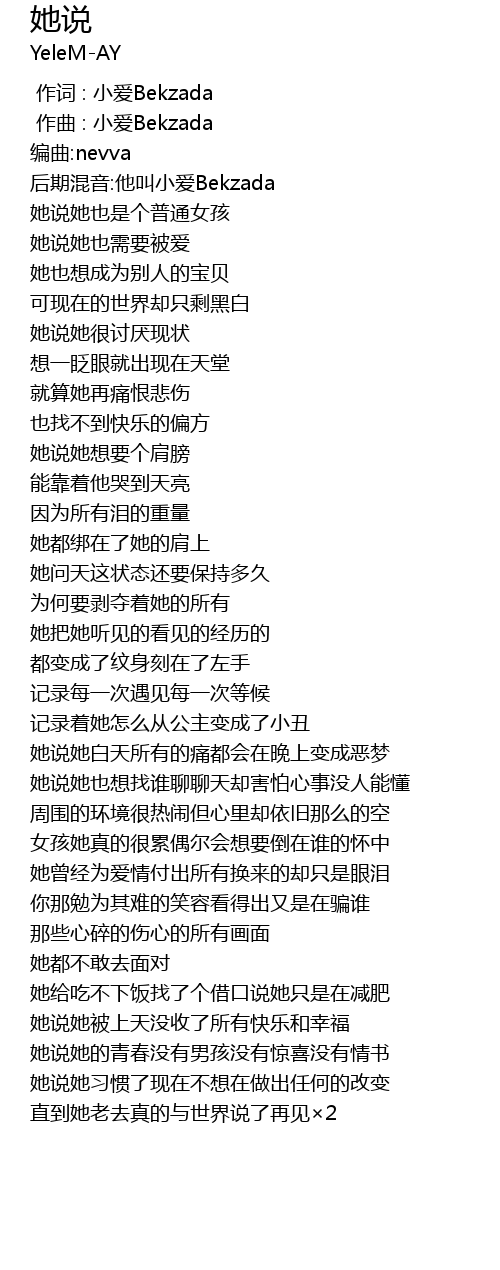 她说
YeleM-AY

作词 : 小爱Bekzada
作曲 : 小爱Bekzada
编曲:nevva
后期混音:他叫小爱Bekzada
她说她也是个普通女孩
她说她也需要被爱
她也想成为别人的宝贝
可现在的世界却只剩黑白
她说她很讨厌现状
想一眨眼就出现在天堂
就算她再痛恨悲伤
也找不到快乐的偏方
她说她想要个肩膀
能靠着他哭到天亮
因为所有泪的重量
她都绑在了她的肩上
她问天这状态还要保持多久
为何要剥夺着她的所有
她把她听见的看见的经历的
都变成了纹身刻在了左手
记录每一次遇见每一次等候
记录着她怎么从公主变成了小丑
她说她白天所有的痛都会在晚上变成恶梦
她说她也想找谁聊聊天却害怕心事没人能懂
周围的环境很热闹但心里却依旧那么的空
女孩她真的很累偶尔会想要倒在谁的怀中
她曾经为爱情付出所有换来的却只是眼泪
你那勉为其难的笑容看得出又是在骗谁
那些心碎的伤心的所有画面
她都不敢去面对
她给吃不下饭找了个借口说她只是在减肥
她说她被上天没收了所有快乐和幸福
她说她的青春没有男孩没有惊喜没有情书
她说她习惯了现在不想在做出任何的改变
直到她老去真的与世界说了再见×2